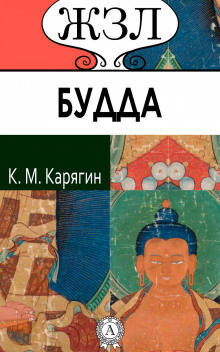 ЖЗЛ

БУДДА

К. М. Карягин

А